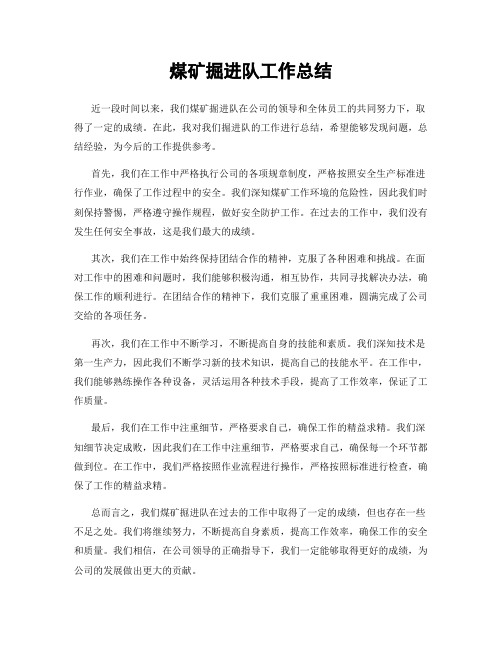 煤矿掘进队工作总结

近一段时间以来，我们煤矿掘进队在公司的领导和全体员工的共同努力下，取得了一定的成绩。在此，我对我们掘进队的工作进行总结，希望能够发现问题，总结经验，为今后的工作提供参考。

首先，我们在工作中严格执行公司的各项规章制度，严格按照安全生产标准进行作业，确保了工作过程中的安全。我们深知煤矿工作环境的危险性，因此我们时刻保持警惕，严格遵守操作规程，做好安全防护工作。在过去的工作中，我们没有发生任何安全事故，这是我们最大的成绩。

其次，我们在工作中始终保持团结合作的精神，克服了各种困难和挑战。在面对工作中的困难和问题时，我们能够积极沟通，相互协作，共同寻找解决办法，确保工作的顺利进行。在团结合作的精神下，我们克服了重重困难，圆满完成了公司交给的各项任务。

再次，我们在工作中不断学习，不断提高自身的技能和素质。我们深知技术是第一生产力，因此我们不断学习新的技术知识，提高自己的技能水平。在工作中，我们能够熟练操作各种设备，灵活运用各种技术手段，提高了工作效率，保证了工作质量。

最后，我们在工作中注重细节，严格要求自己，确保工作的精益求精。我们深知细节决定成败，因此我们在工作中注重细节，严格要求自己，确保每一个环节都做到位。在工作中，我们严格按照作业流程进行操作，严格按照标准进行检查，确保了工作的精益求精。

总而言之，我们煤矿掘进队在过去的工作中取得了一定的成绩，但也存在一些不足之处。我们将继续努力，不断提高自身素质，提高工作效率，确保工作的安全和质量。我们相信，在公司领导的正确指导下，我们一定能够取得更好的成绩，为公司的发展做出更大的贡献。